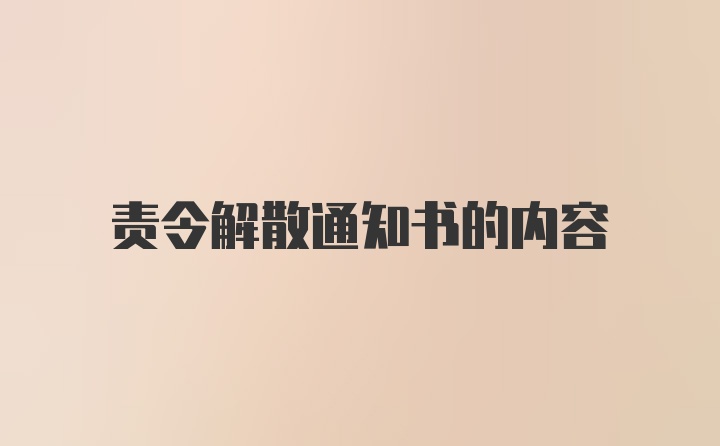 责令解散通知书的内容